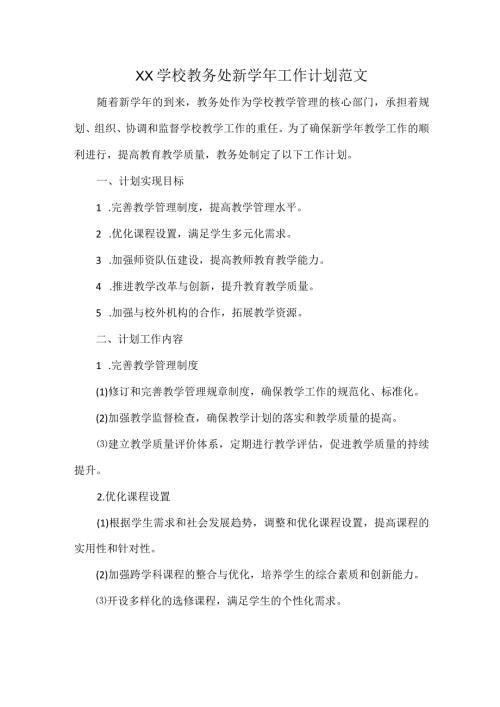 XX学校教务处新学年工作计划范文

随着新学年的到来，教务处作为学校教学管理的核心部门，承担着规划、组织、协调和监督学校教学工作的重任。为了确保新学年教学工作的顺利进行，提高教育教学质量，教务处制定了以下工作计划。

一、计划实现目标

1 .完善教学管理制度，提高教学管理水平。

2 .优化课程设置，满足学生多元化需求。

3 .加强师资队伍建设，提高教师教育教学能力。

4 .推进教学改革与创新，提升教育教学质量。

5 .加强与校外机构的合作，拓展教学资源。

二、计划工作内容

1 .完善教学管理制度

(1)修订和完善教学管理规章制度，确保教学工作的规范化、标准化。

(2)加强教学监督检查，确保教学计划的落实和教学质量的提高。

⑶建立教学质量评价体系，定期进行教学评估，促进教学质量的持续提升。

2.优化课程设置

(1)根据学生需求和社会发展趋势，调整和优化课程设置，提高课程的实用性和针对性。

(2)加强跨学科课程的整合与优化，培养学生的综合素质和创新能力。

⑶开设多样化的选修课程，满足学生的个性化需求。